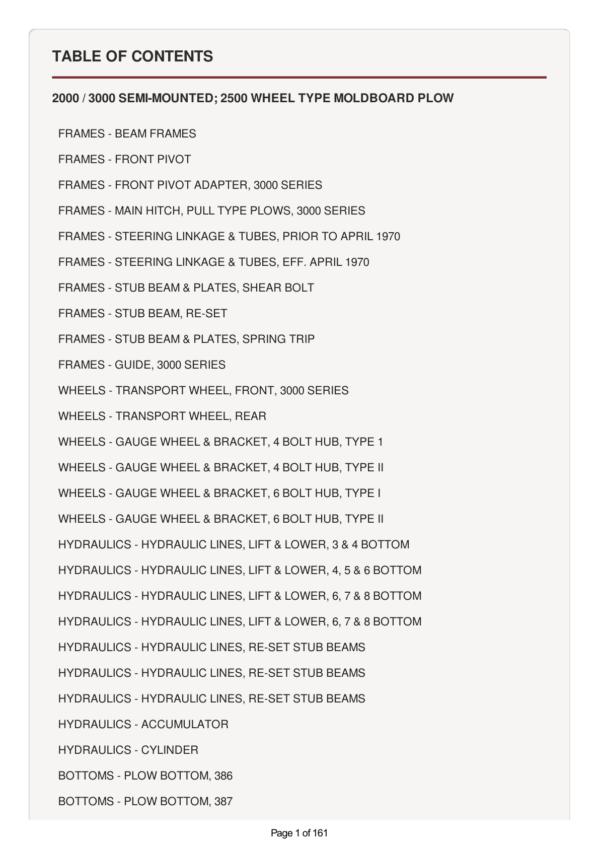 TABLE OF CONTENTS

2000 / 3000 SEMI-MOUNTED; 2500 WHEEL TYPE MOLDBOARD PLOW

FRAMES - BEAM FRAMES

FRAMES - FRONT PIVOT

FRAMES - FRONT PIVOT ADAPTER, 3000 SERIES

FRAMES - MAIN HITCH, PULL TYPE PLOWS, 3000 SERIES

FRAMES - STEERING LINKAGE & TUBES, PRIOR TO APRIL 1970

FRAMES - STEERING LINKAGE & TUBES, EFF. APRIL 1970

FRAMES - STUB BEAM & PLATES, SHEAR BOLT

FRAMES - STUB BEAM, RE-SET

FRAMES - STUB BEAM & PLATES, SPRING TRIP

FRAMES - GUIDE, 3000 SERIES

WHEELS - TRANSPORT WHEEL, FRONT, 3000 SERIES

WHEELS - TRANSPORT WHEEL, REAR

WHEELS - GAUGE WHEEL & BRACKET, 4 BOLT HUB, TYPE 1

WHEELS - GAUGE WHEEL & BRACKET, 4 BOLT HUB, TYPE II

WHEELS - GAUGE WHEEL & BRACKET, 6 BOLT HUB, TYPE I

WHEELS - GAUGE WHEEL & BRACKET, 6 BOLT HUB, TYPE II

HYDRAULICS - HYDRAULIC LINES, LIFT & LOWER, 3 & 4 BOTTOM

HYDRAULICS - HYDRAULIC LINES, LIFT & LOWER, 4, 5 & 6 BOTTOM

HYDRAULICS - HYDRAULIC LINES, LIFT & LOWER, 6, 7 & 8 BOTTOM

HYDRAULICS - HYDRAULIC LINES, LIFT & LOWER, 6, 7 & 8 BOTTOM

HYDRAULICS - HYDRAULIC LINES, RE-SET STUB BEAMS

HYDRAULICS - HYDRAULIC LINES, RE-SET STUB BEAMS

HYDRAULICS - HYDRAULIC LINES, RE-SET STUB BEAMS

HYDRAULICS - ACCUMULATOR

HYDRAULICS - CYLINDER

BOTTOMS - PLOW BOTTOM, 386

BOTTOMS - PLOW BOTTOM, 387

Page 1 of 161